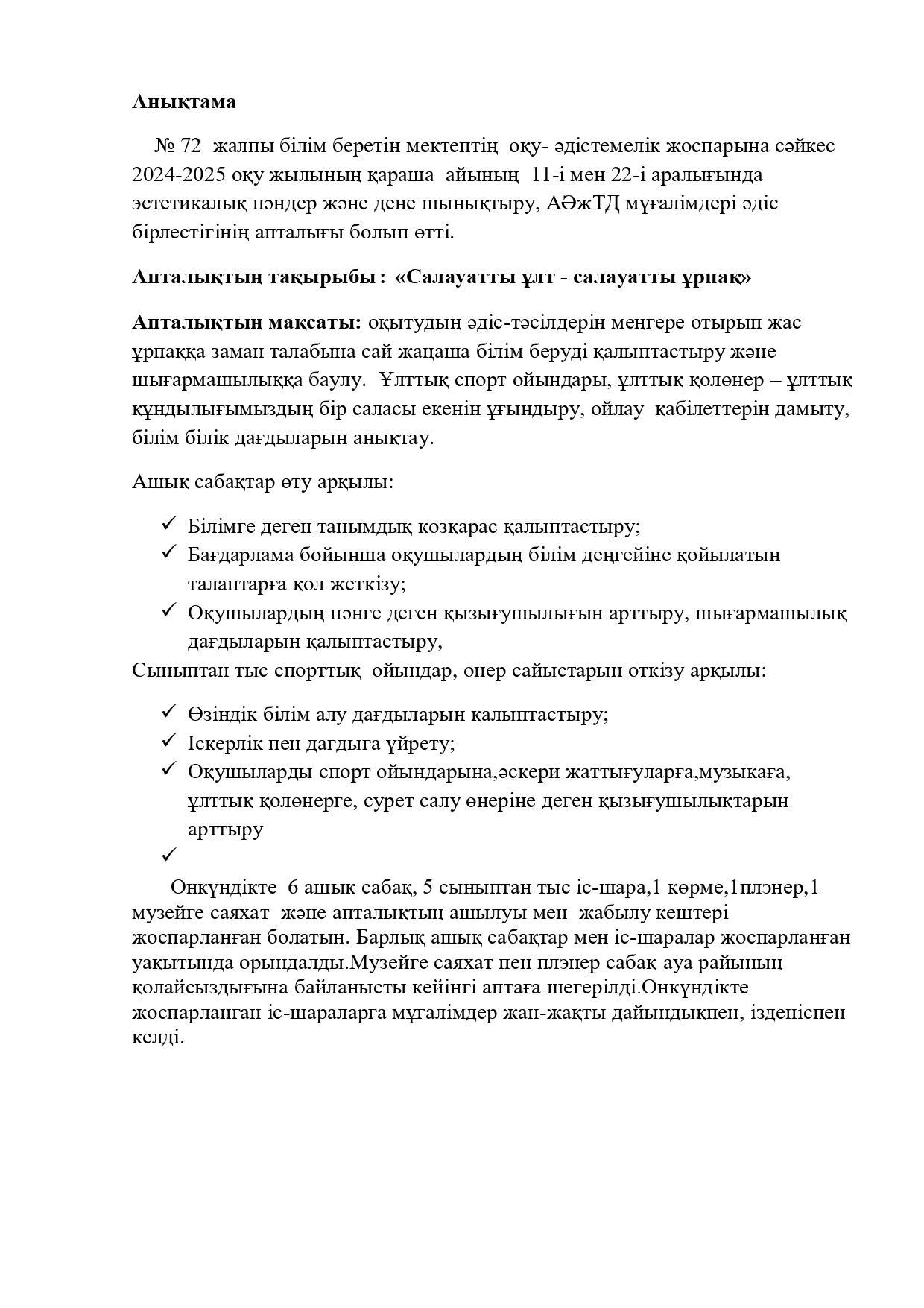 Анықтама

№ 72 жалпы білім беретін мектептің оқу- әдістемелік жоспарына сәйкес 2024-2025 оқу жылының қараша айының 11-і мен 22-і аралығында эстетикалық пәндер және дене шынықтыру, АӘжТД мұғалімдері әдіс бірлестігінің апталығы болып өтті.

Апталықтың тақырыбы : «Салауатты ұлт - салауатты ұрпақ»

Апталықтың мақсаты: оқытудың әдіс-тәсілдерін меңгере отырып жас ұрпаққа заман талабына сай жаңаша білім беруді қалыптастыру және шығармашылыққа баулу. Ұлттық спорт ойындары, ұлттық қолөнер – ұлттық құндылығымыздың бір саласы екенін ұғындыру, ойлау қабілеттерін дамыту, білім білік дағдыларын анықтау.

Ашық сабақтар өту арқылы:

✓ Білімге деген танымдық көзқарас қалыптастыру;
✓ Бағдарлама бойынша оқушылардың білім деңгейіне қойылатын талаптарға қол жеткізу;
✓ Оқушылардың пәнге деген қызығушылығын арттыру, шығармашылық дағдыларын қалыптастыру,

Сыныптан тыс спорттық ойындар, өнер сайыстарын өткізу арқылы:

✓ Өзіндік білім алу дағдыларын қалыптастыру;
✓ Іскерлік пен дағдыға үйрету;
✓ Оқушыларды спорт ойындарына,әскери жаттығуларға,музыкаға, ұлттық қолөнерге, сурет салу өнеріне деген қызығушылықтарын арттыру
✓

Онкүндікте 6 ашық сабақ, 5 сыныптан тыс іс-шара,1 көрме,1плэнер,1 музейге саяхат және апталықтың ашылуы мен жабылу кештері жоспарланған болатын. Барлық ашық сабақтар мен іс-шаралар жоспарланған уақытында орындалды.Музейге саяхат пен плэнер сабақ ауа райының қолайсыздығына байланысты кейінгі аптаға шегерілді.Онкүндікте жоспарланған іс-шараларға мұғалімдер жан-жақты дайындықпен, ізденіспен келді.